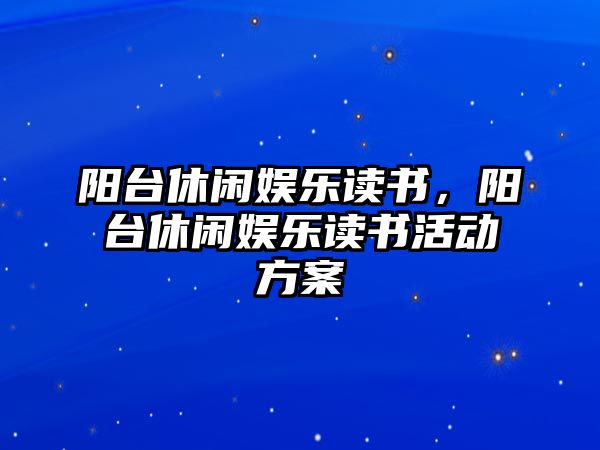 阳台休闲娱乐读书，阳台休闲娱乐读书活动方案